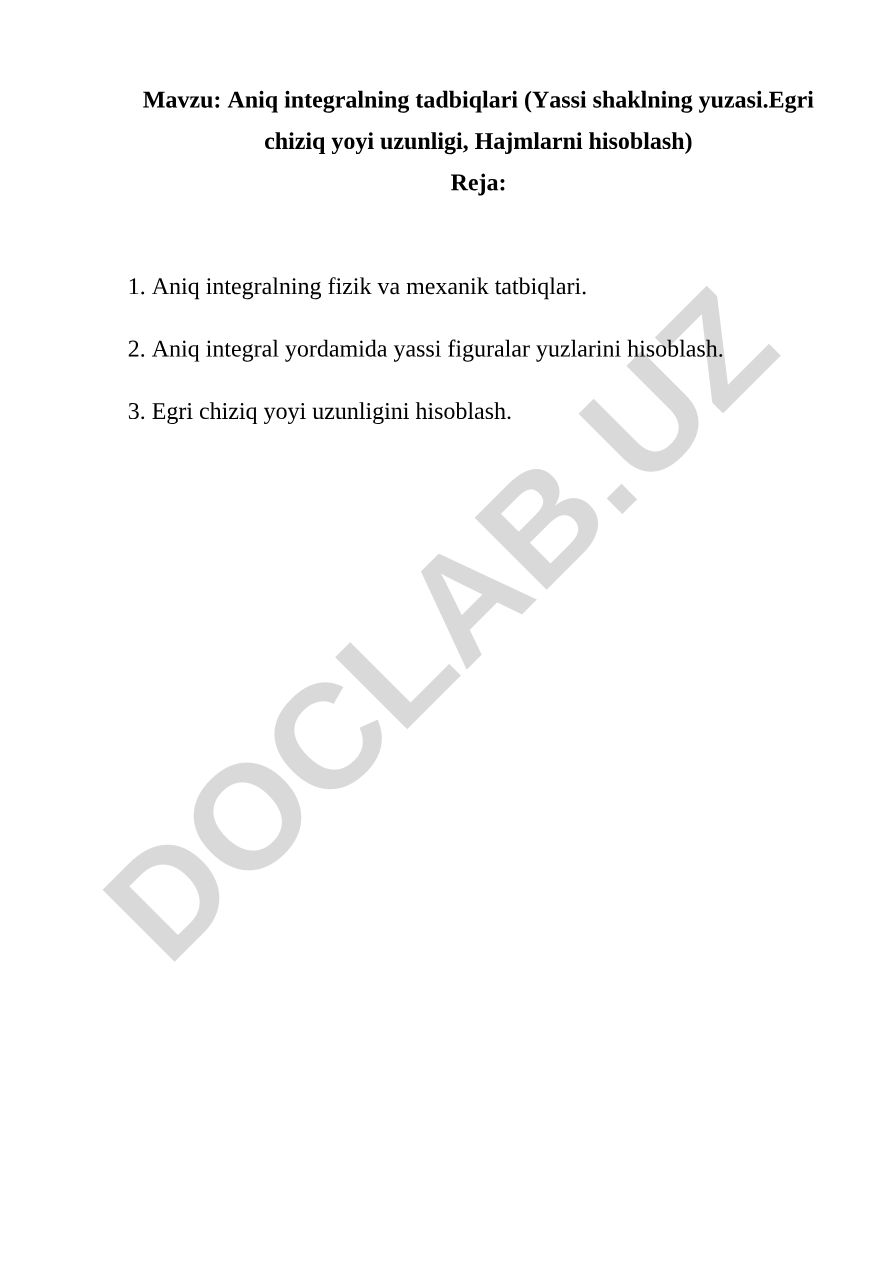 Mavzu: Aniq integralning tadbiqlari (Yassi shaklning yuzasi.Egri chiziq yoyi uzunligi, Hajmlarni hisoblash)

Reja:

1. Aniq integralning fizik va mexanik tatbiqlari.

2. Aniq integral yordamida yassi figuralar yuzlarini hisoblash.

3. Egri chiziq yoyi uzunligini hisoblash.

DOCLAB.UZ